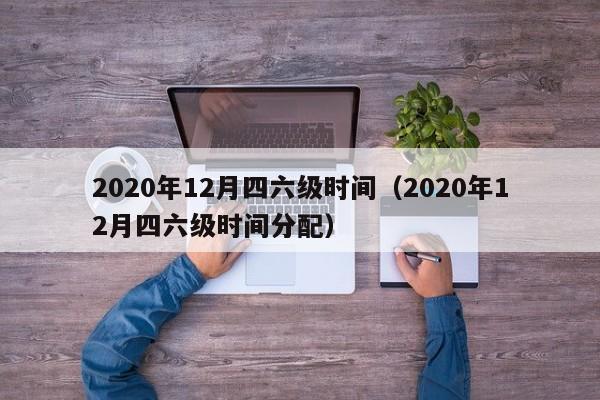 2020年12月四六级时间（2020年12月四六级时间分配）